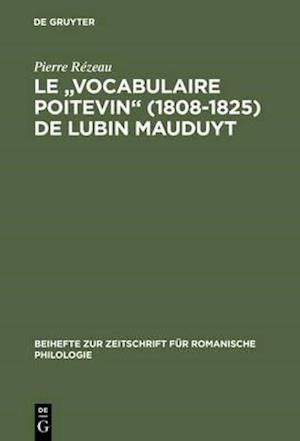 DE GRUYTER

Pierre Rézeau

LE „VOCABULAIRE POITEVIN“ (1808-1825) DE LUBIN MAUDUYT

BEIHEFTE ZUR ZEITSCHRIFT FÜR ROMANISCHE PHILOLOGIE

DE
G